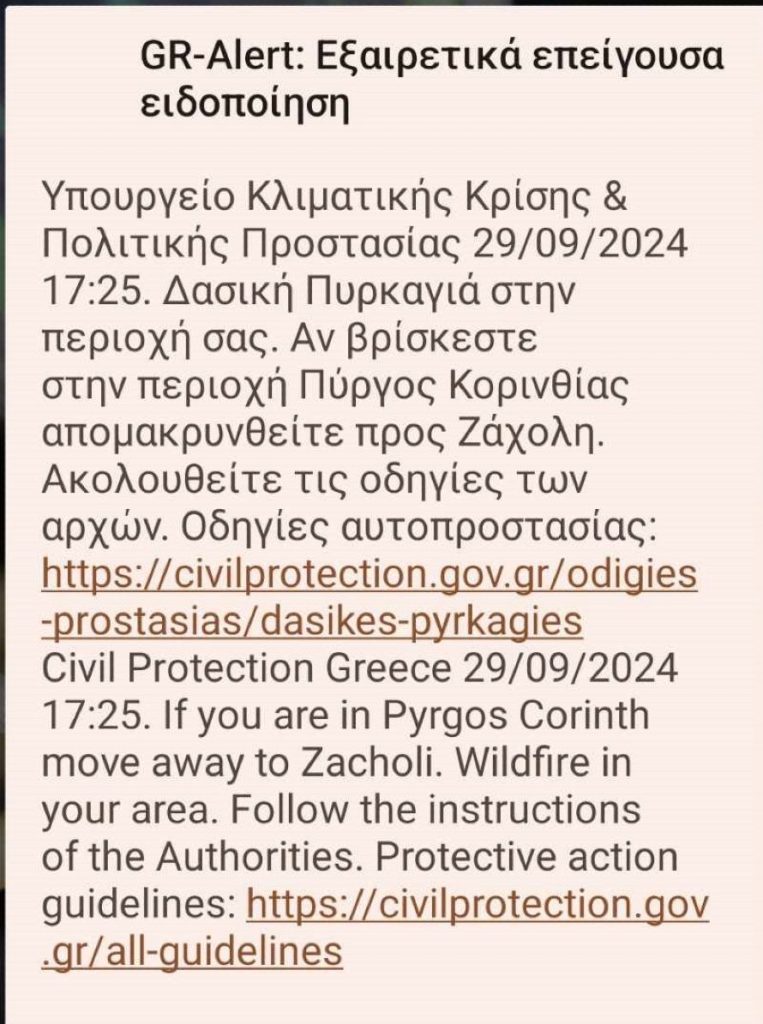 GR-Alert: Εξαιρετικά επείγουσα ειδοποίηση

Υπουργείο Κλιματικής Κρίσης & Πολιτικής Προστασίας 29/09/2024 17:25. Δασική Πυρκαγιά στην περιοχή σας. Αν βρίσκεστε στην περιοχή Πύργος Κορινθίας απομακρυνθείτε προς Ζάχολη. Ακολουθείτε τις οδηγίες των αρχών. Οδηγίες αυτοπροστασίας: https://civilprotection.gov.gr/odigies-prostasias/dasikes-pyrkagies Civil Protection Greece 29/09/2024 17:25. If you are in Pyrgos Corinth move away to Zacholi. Wildfire in your area. Follow the instructions of the Authorities. Protective action guidelines: https://civilprotection.gov.gr/all-guidelines